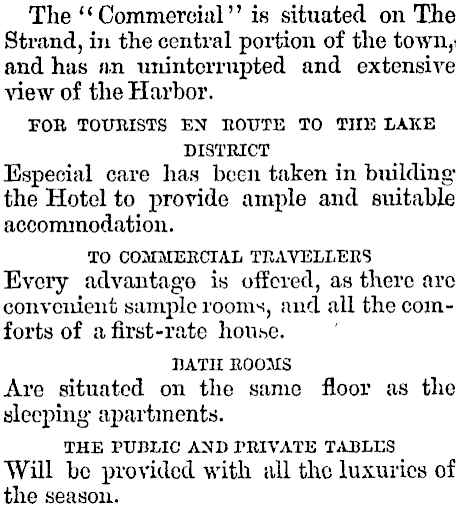 The "Commercial" is situated on The Strand, in the central portion of the town, and has an uninterrupted and extensive view of the Harbor.

FOR TOURISTS EN ROUTE TO THE LAKE DISTRICT

Especial care has been taken in building the Hotel to provide ample and suitable accommodation.

TO COMMERCIAL TRAVELLERS

Every advantage is offered, as there are convenient sample rooms, and all the comforts of a first-rate house.

BATH ROOMS

Are situated on the same floor as the sleeping apartments.

THE PUBLIC AND PRIVATE TABLES

Will be provided with all the luxuries of the season.